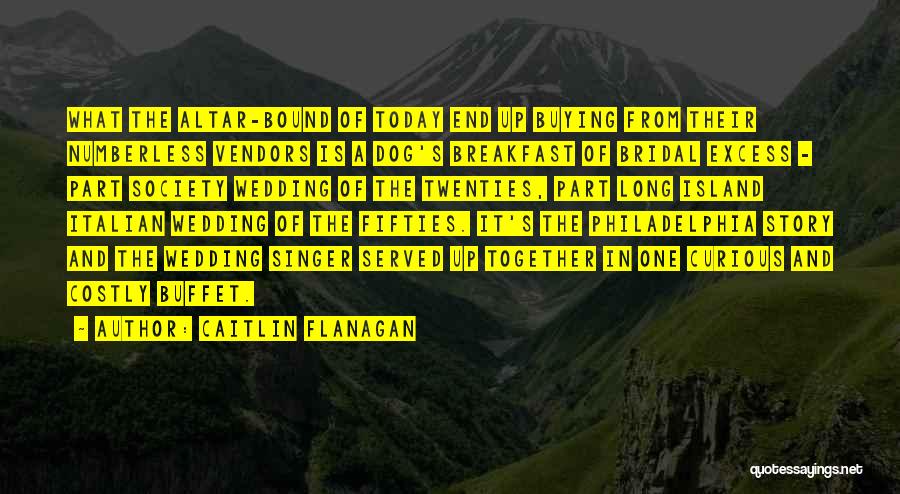 WHAT THE ALTAR-BOUND OF TODAY END UP BUYING FROM THEIR NUMBERLESS VENDORS IS A DOG'S BREAKFAST OF BRIDAL EXCESS - PART SOCIETY WEDDING OF THE TWENTIES, PART LONG ISLAND ITALIAN WEDDING OF THE FIFTIES. IT'S THE PHILADELPHIA STORY AND THE WEDDING SINGER SERVED UP TOGETHER IN ONE CURIOUS AND COSTLY BUFFET.

- AUTHOR: CAITLIN FLANAGAN

quotessayings.net